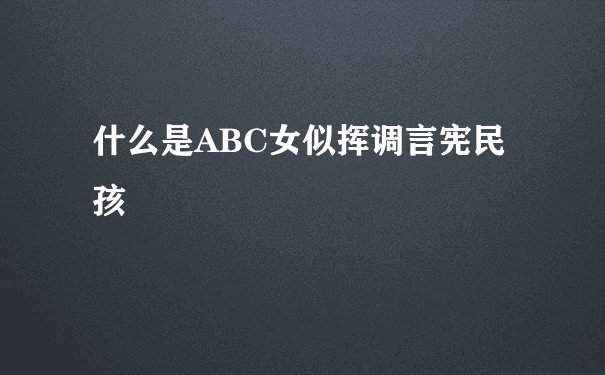 什么是ABC女似挥调言宪民孩